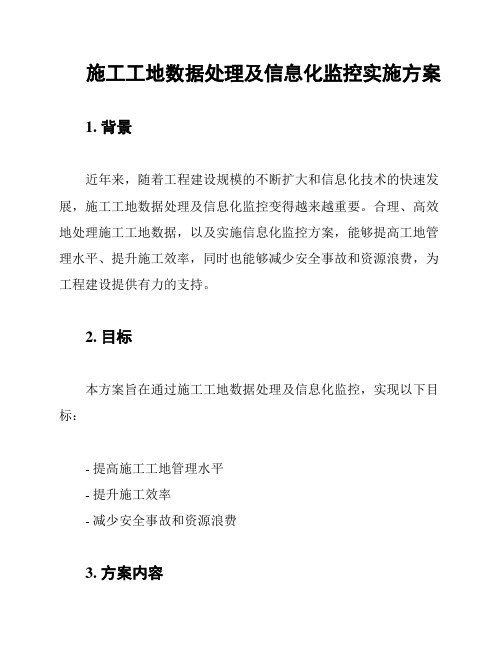 施工工地数据处理及信息化监控实施方案

1. 背景

近年来，随着工程建设规模的不断扩大和信息化技术的快速发展，施工工地数据处理及信息化监控变得越来越重要。合理、高效地处理施工工地数据，以及实施信息化监控方案，能够提高工地管理水平、提升施工效率，同时也能够减少安全事故和资源浪费，为工程建设提供有力的支持。

2. 目标

本方案旨在通过施工工地数据处理及信息化监控，实现以下目标：

- 提高施工工地管理水平
- 提升施工效率
- 减少安全事故和资源浪费

3. 方案内容